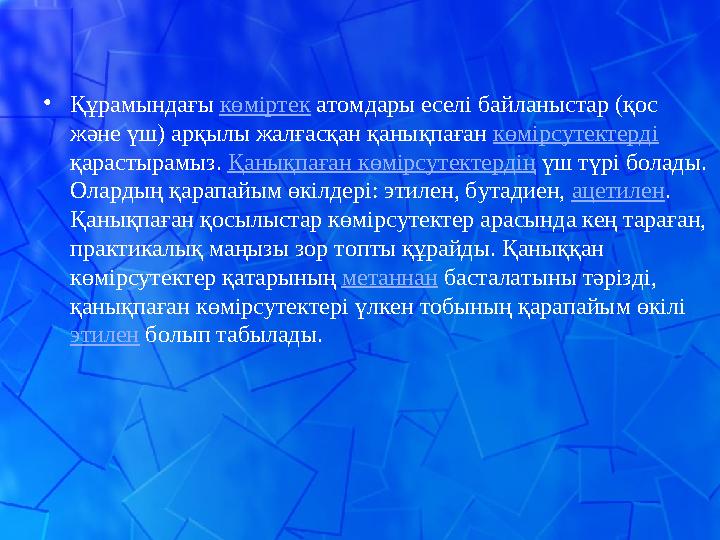 • Құрамындағы көміртек атомдары еселі байланыстар (қос және үш) арқылы жалғасқан қанықпаған көмірсутектерді қарастырамыз. Қанықпаған көмірсутектердің үш түрі болады. Олардың қарапайым өкілдері: этилен, бутадиен, ацетилен. Қанықпаған қосылыстар көмірсутектер арасында кең тараған, практикалық маңызы зор топты құрайды. Қаныққан көмірсутектер қатарының метаннан басталатыны тәрізді, қанықпаған көмірсутектері үлкен тобының қарапайым өкілі этилен болып табылады.